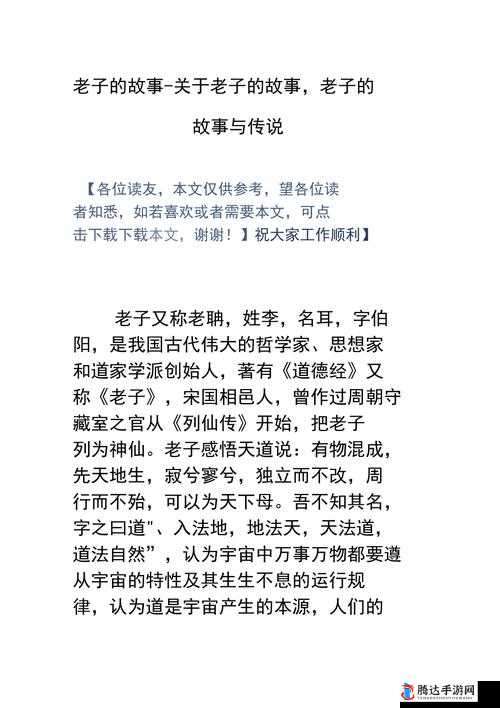 老子的故事-关于老子的故事，老子的故事与传说

【各位读友，本文仅供参考，望各位读者知悉，如若喜欢或者需要本文，可点击下载下载本文，谢谢！】祝大家工作顺利】

老子又称老聃，姓李，名耳，字伯阳，是我国古代伟大的哲学家、思想家和道家学派创始人，著有《道德经》又称《老子》，宋国相邑人，曾作过周朝守藏室之官从《列仙传》开始，把老子列为神仙。老子感悟天道说：有物混成，先天地生，寂兮寥兮，独立而不改，周行而不殆，可以为天下母。吾不知其名，字之曰道"、入法地，地法天，天法道，道法自然”，认为宇宙中万事万物都要遵从宇宙的特性及其生生不息的运行规律，认为道是宇宙产生的本源，人们的

腾达手游网